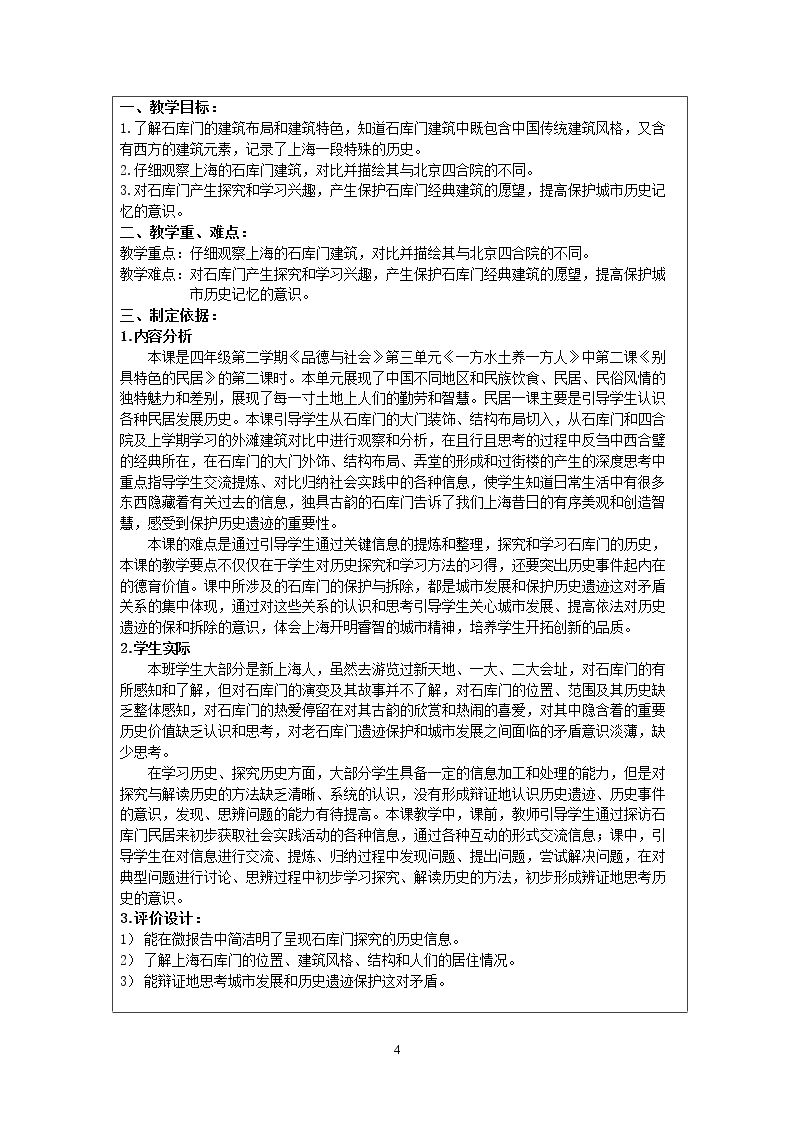 一、教学目标：

1.了解石库门的建筑布局和建筑特色，知道石库门建筑中既包含中国传统建筑风格，又含有西方的建筑元素，记录了上海一段特殊的历史。

2.仔细观察上海的石库门建筑，对比并描绘其与北京四合院的不同。

3.对石库门产生探究和学习兴趣，产生保护石库门经典建筑的愿望，提高保护城市历史记忆的意识。

二、教学重、难点：

教学重点：仔细观察上海的石库门建筑，对比并描绘其与北京四合院的不同。

教学难点：对石库门产生探究和学习兴趣，产生保护石库门经典建筑的愿望，提高保护城市历史记忆的意识。

三、制定依据：

1.内容分析

本课是四年级第二学期《品德与社会》第三单元《一方水土养一方人》中第二课《别具特色的民居》的第二课时。本单元展现了中国不同地区和民族饮食、民居、民俗风情的独特魅力和差别，展现了每一寸土地上人们的勤劳和智慧。民居一课主要是引导学生认识各种民居发展历史。本课引导学生从石库门的大门装饰、结构布局切入，从石库门和四合院及上学期学习的外滩建筑对比中进行观察和分析，在且行且思考的过程中反刍中西合璧的经典所在，在石库门的大门外饰、结构布局、弄堂的形成和过街楼的产生的深度思考中重点指导学生交流提炼、对比归纳社会实践中的各种信息，使学生知道日常生活中有很多东西隐藏着有关过去的信息，独具古韵的石库门告诉了我们上海昔日的有序美观和创造智慧，感受到保护历史遗迹的重要性。

本课的难点是通过引导学生通过关键信息的提炼和整理，探究和学习石库门的历史，本课的教学要点不仅仅在于学生对历史探究和学习方法的习得，还要突出历史事件起内在的德育价值。课中所涉及的石库门的保护与拆除，都是城市发展和保护历史遗迹这对矛盾关系的集中体现，通过对这些关系的认识和思考引导学生关心城市发展、提高依法对历史遗迹的保和拆除的意识，体会上海开明睿智的城市精神，培养学生开拓创新的品质。

2.学生实际

本班学生大部分是新上海人，虽然去游览过新天地、一大、二大会址，对石库门的有所感知和了解，但对石库门的演变及其故事并不了解，对石库门的位置、范围及其历史缺乏整体感知，对石库门的热爱停留在对其古韵的欣赏和热闹的喜爱，对其中隐含着的重要历史价值缺乏认识和思考，对老石库门遗迹保护和城市发展之间面临的矛盾意识淡薄，缺少思考。

在学习历史、探究历史方面，大部分学生具备一定的信息加工和处理的能力，但是对探究与解读历史的方法缺乏清晰、系统的认识，没有形成辩证地认识历史遗迹、历史事件的意识，发现、思辨问题的能力有待提高。本课教学中，课前，教师引导学生通过探访石库门民居来初步获取社会实践活动的各种信息，通过各种互动的形式交流信息；课中，引导学生在对信息进行交流、提炼、归纳过程中发现问题、提出问题，尝试解决问题，在对典型问题进行讨论、思辨过程中初步学习探究、解读历史的方法，初步形成辨证地思考历史的意识。

3.评价设计：

1）能在微报告中简洁明了呈现石库门探究的历史信息。

2）了解上海石库门的位置、建筑风格、结构和人们的居住情况。

3）能辩证地思考城市发展和历史遗迹保护这对矛盾。

4